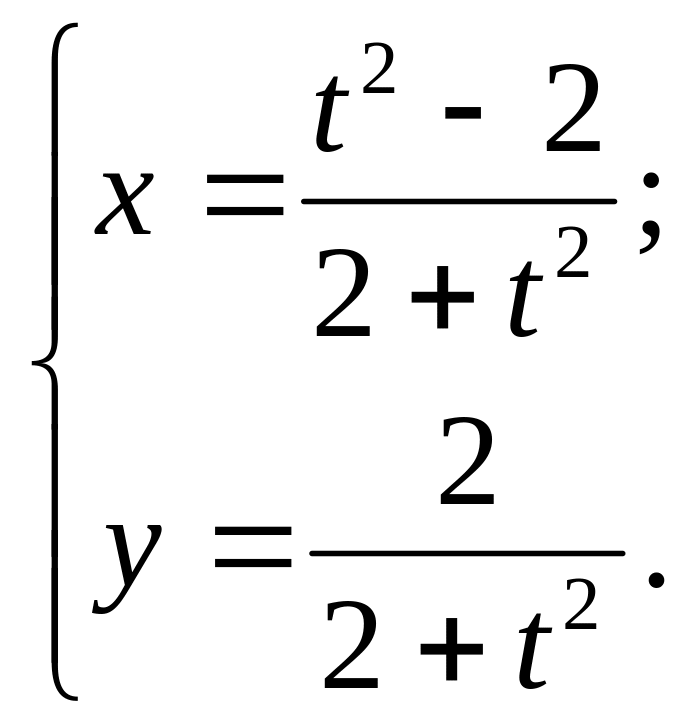 $\begin{cases} x = \frac{t^2 - 2}{2 + t^2}; \\ y = \frac{2}{2 + t^2}. \end{cases}$